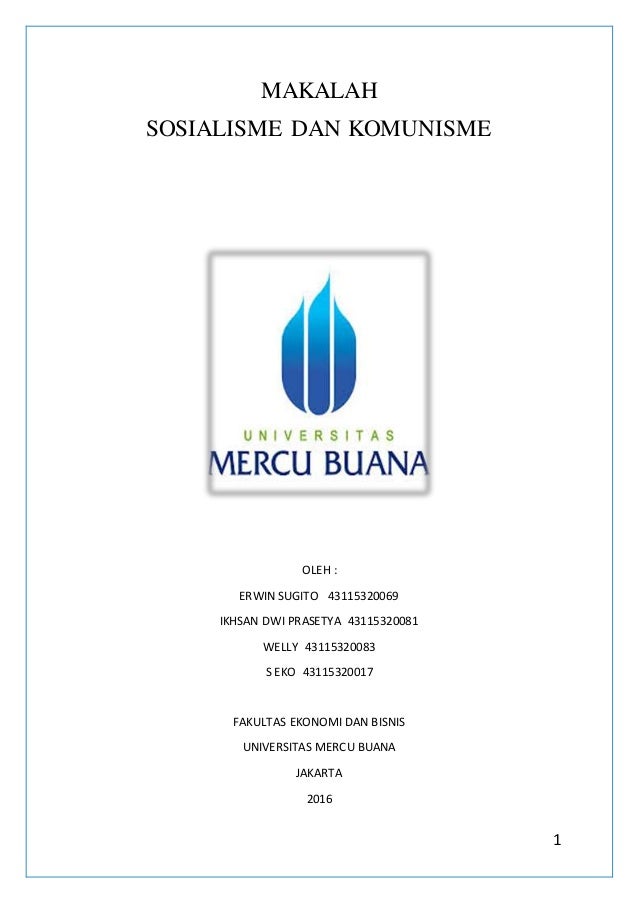 MAKALAH
SOSIALISME DAN KOMUNISME

UNIVERSITAS
MERCU BUANA

OLEH :

ERWIN SUGITO 43115320069

IKHSAN DWI PRASETYA 43115320081

WELLY 43115320083

S EKO 43115320017

FAKULTAS EKONOMI DAN BISNIS

UNIVERSITAS MERCU BUANA

JAKARTA

2016

1